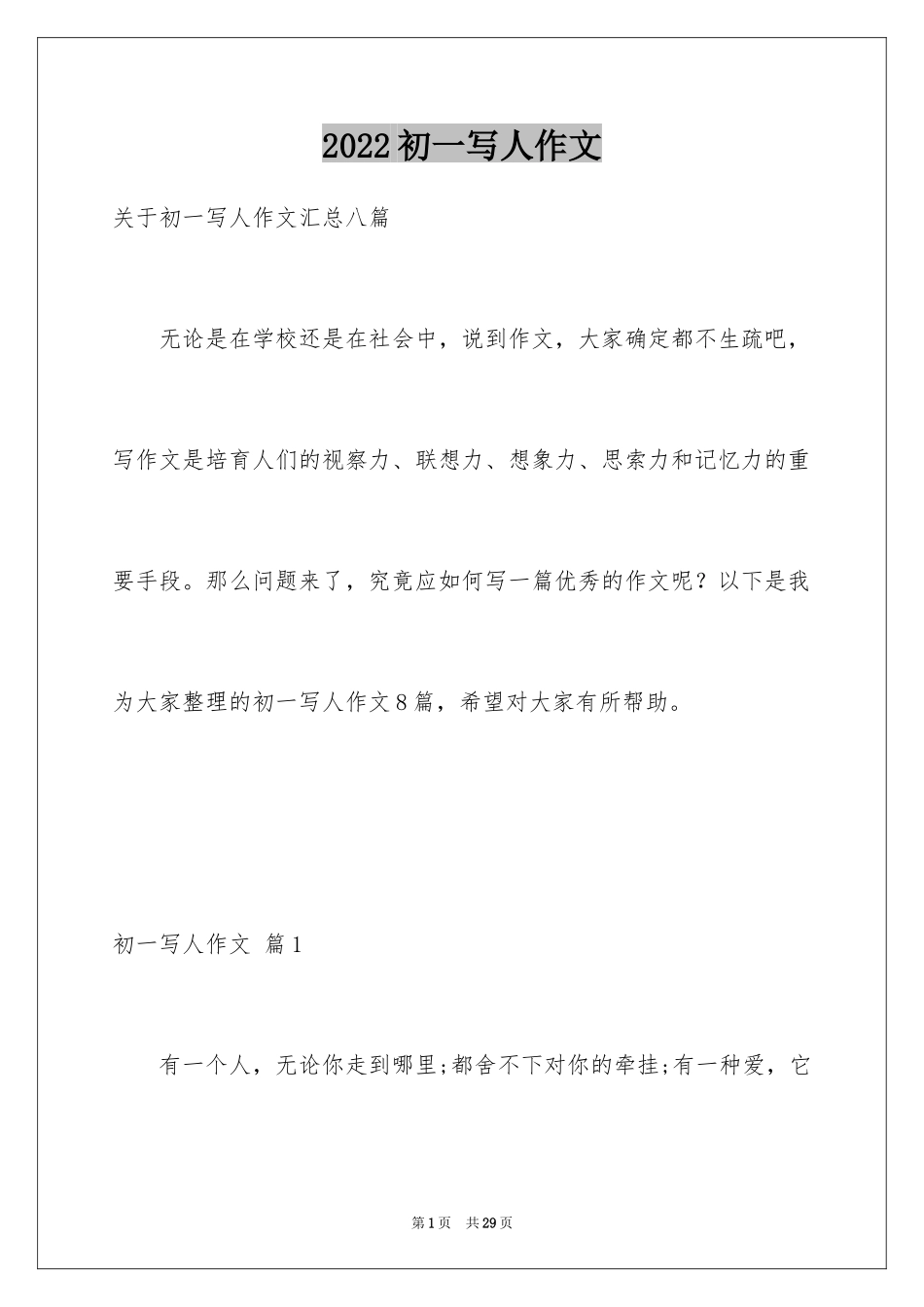 2022初一写人作文

关于初一写人作文汇总八篇

无论是在学校还是在社会中，说到作文，大家确定都不生疏吧，写作文是培育人们的视察力、联想力、想象力、思索力和记忆力的重要手段。那么问题来了，究竟应如何写一篇优秀的作文呢？以下是我为大家整理的初一写人作文8篇，希望对大家有所帮助。

初一写人作文 篇1

有一个人，无论你走到哪里;都舍不下对你的牵挂;有一种爱，它

第1页 共29页